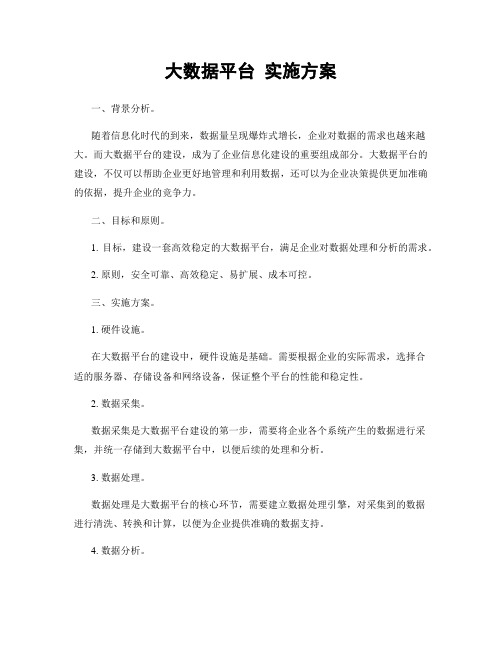 大数据平台 实施方案

一、背景分析。

随着信息化时代的到来，数据量呈现爆炸式增长，企业对数据的需求也越来越大。而大数据平台的建设，成为了企业信息化建设的重要组成部分。大数据平台的建设，不仅可以帮助企业更好地管理和利用数据，还可以为企业决策提供更加准确的依据，提升企业的竞争力。

二、目标和原则。

1. 目标，建设一套高效稳定的大数据平台，满足企业对数据处理和分析的需求。

2. 原则，安全可靠、高效稳定、易扩展、成本可控。

三、实施方案。

1. 硬件设施。

在大数据平台的建设中，硬件设施是基础。需要根据企业的实际需求，选择合适的服务器、存储设备和网络设备，保证整个平台的性能和稳定性。

2. 数据采集。

数据采集是大数据平台建设的第一步，需要将企业各个系统产生的数据进行采集，并统一存储到大数据平台中，以便后续的处理和分析。

3. 数据处理。

数据处理是大数据平台的核心环节，需要建立数据处理引擎，对采集到的数据进行清洗、转换和计算，以便为企业提供准确的数据支持。

4. 数据分析。